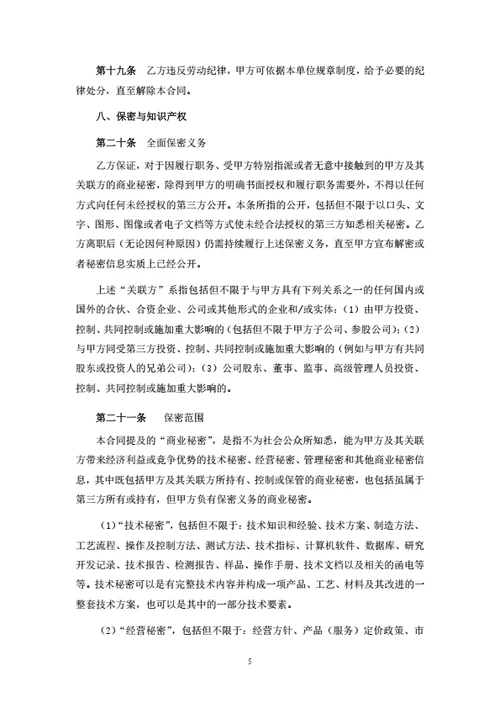 第十九条　乙方违反劳动纪律，甲方可依据本单位规章制度，给予必要的纪律处分，直至解除本合同。

八、保密与知识产权

第二十条　全面保密义务

乙方保证，对于因履行职务、受甲方特别指派或者无意中接触到的甲方及其关联方的商业秘密，除得到甲方的明确书面授权和履行职务需要外，不得以任何方式向任何未经授权的第三方公开。本条所指的公开，包括但不限于以口头、文字、图形、图像或者电子文档等方式使未经合法授权的第三方知悉相关秘密。乙方离职后（无论因何种原因）仍需持续履行上述保密义务，直至甲方宣布解密或者秘密信息实质上已经公开。

上述“关联方”系指包括但不限于与甲方具有下列关系之一的任何国内或国外的合伙、合资企业、公司或其他形式的企业和/或实体：（1）由甲方投资、控制、共同控制或施加重大影响的（包括但不限于甲方子公司、参股公司）；（2）与甲方同受第三方投资、控制、共同控制或施加重大影响的（例如与甲方有共同股东或投资人的兄弟公司）；（3）公司股东、董事、监事、高级管理人员投资、控制、共同控制或施加重大影响的。

第二十一条　保密范围

本合同提及的“商业秘密”，是指不为社会公众所知悉，能为甲方及其关联方带来经济利益或竞争优势的技术秘密、经营秘密、管理秘密和其他商业秘密信息，其中既包括甲方及其关联方所持有、控制或保管的商业秘密，也包括虽属于第三方所有或持有，但甲方负有保密义务的商业秘密。

（1）“技术秘密”，包括但不限于：技术知识和经验、技术方案、制造方法、工艺流程、操作及控制方法、测试方法、技术指标、计算机软件、数据库、研究开发记录、技术报告、检测报告、样品、操作手册、技术文档以及相关的函电等等。技术秘密可以是有完整技术内容并构成一项产品、工艺、材料及其改进的一整套技术方案，也可以是其中的一部分技术要素。

（2）“经营秘密”，包括但不限于：经营方针、产品（服务）定价政策、市

5